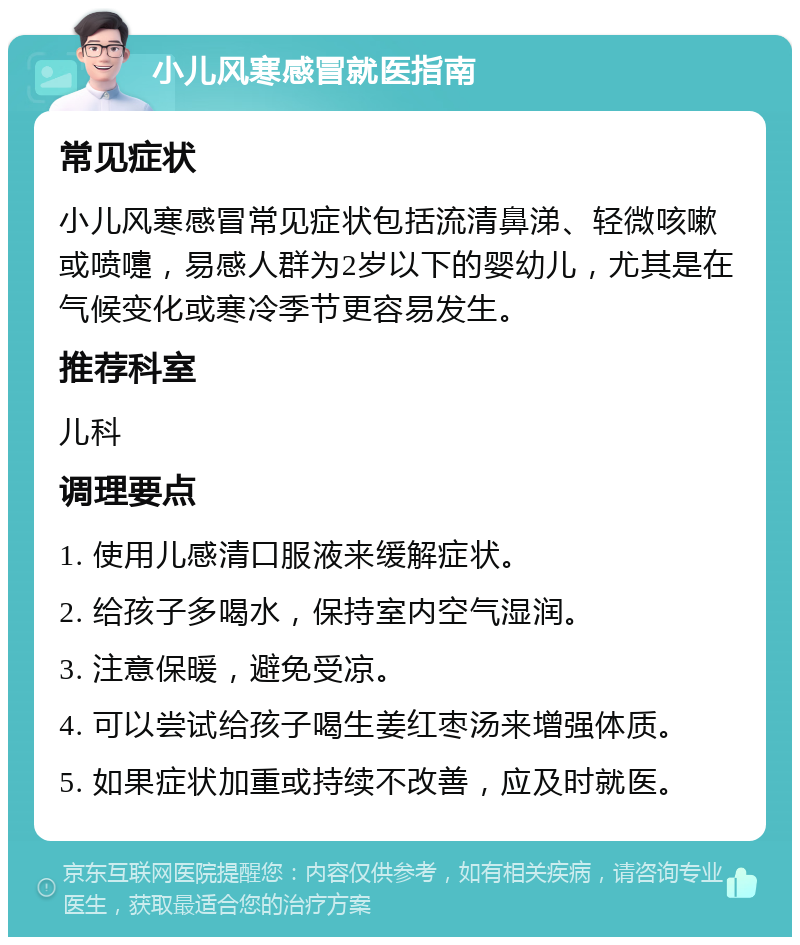 小儿风寒感冒就医指南

常见症状

小儿风寒感冒常见症状包括流清鼻涕、轻微咳嗽或喷嚏，易感人群为2岁以下的婴幼儿，尤其是在气候变化或寒冷季节更容易发生。

推荐科室

儿科

调理要点

1. 使用儿感清口服液来缓解症状。

2. 给孩子多喝水，保持室内空气湿润。

3. 注意保暖，避免受凉。

4. 可以尝试给孩子喝生姜红枣汤来增强体质。

5. 如果症状加重或持续不改善，应及时就医。

京东互联网医院提醒您：内容仅供参考，如有相关疾病，请咨询专业医生，获取最适合您的治疗方案